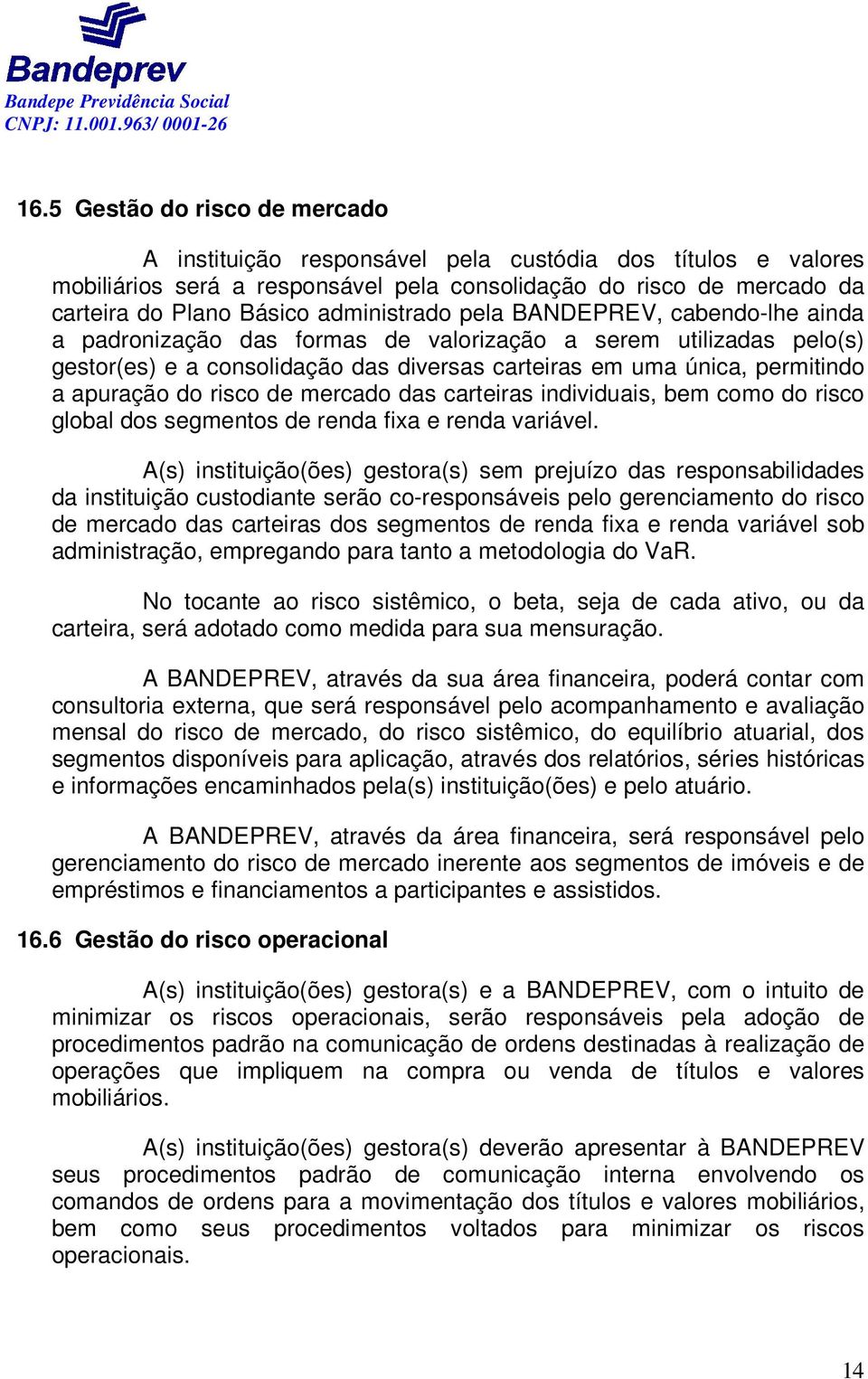 Bandeprev
Bandepe Previdência Social
CNPJ: 11.001.963/ 0001-26

16.5 Gestão do risco de mercado

A instituição responsável pela custódia dos títulos e valores mobiliários será a responsável pela consolidação do risco de mercado da carteira do Plano Básico administrado pela BANDEPREV, cabendo-lhe ainda a padronização das formas de valorização a serem utilizadas pelo(s) gestor(es) e a consolidação das diversas carteiras em uma única, permitindo a apuração do risco de mercado das carteiras individuais, bem como do risco global dos segmentos de renda fixa e renda variável.

A(s) instituição(ões) gestora(s) sem prejuízo das responsabilidades da instituição custodiante serão co-responsáveis pelo gerenciamento do risco de mercado das carteiras dos segmentos de renda fixa e renda variável sob administração, empregando para tanto a metodologia do VaR.

No tocante ao risco sistêmico, o beta, seja de cada ativo, ou da carteira, será adotado como medida para sua mensuração.

A BANDEPREV, através da sua área financeira, poderá contar com consultoria externa, que será responsável pelo acompanhamento e avaliação mensal do risco de mercado, do risco sistêmico, do equilíbrio atuarial, dos segmentos disponíveis para aplicação, através dos relatórios, séries históricas e informações encaminhados pela(s) instituição(ões) e pelo atuário.

A BANDEPREV, através da área financeira, será responsável pelo gerenciamento do risco de mercado inerente aos segmentos de imóveis e de empréstimos e financiamentos a participantes e assistidos.

16.6 Gestão do risco operacional

A(s) instituição(ões) gestora(s) e a BANDEPREV, com o intuito de minimizar os riscos operacionais, serão responsáveis pela adoção de procedimentos padrão na comunicação de ordens destinadas à realização de operações que impliquem na compra ou venda de títulos e valores mobiliários.

A(s) instituição(ões) gestora(s) deverão apresentar à BANDEPREV seus procedimentos padrão de comunicação interna envolvendo os comandos de ordens para a movimentação dos títulos e valores mobiliários, bem como seus procedimentos voltados para minimizar os riscos operacionais.

14